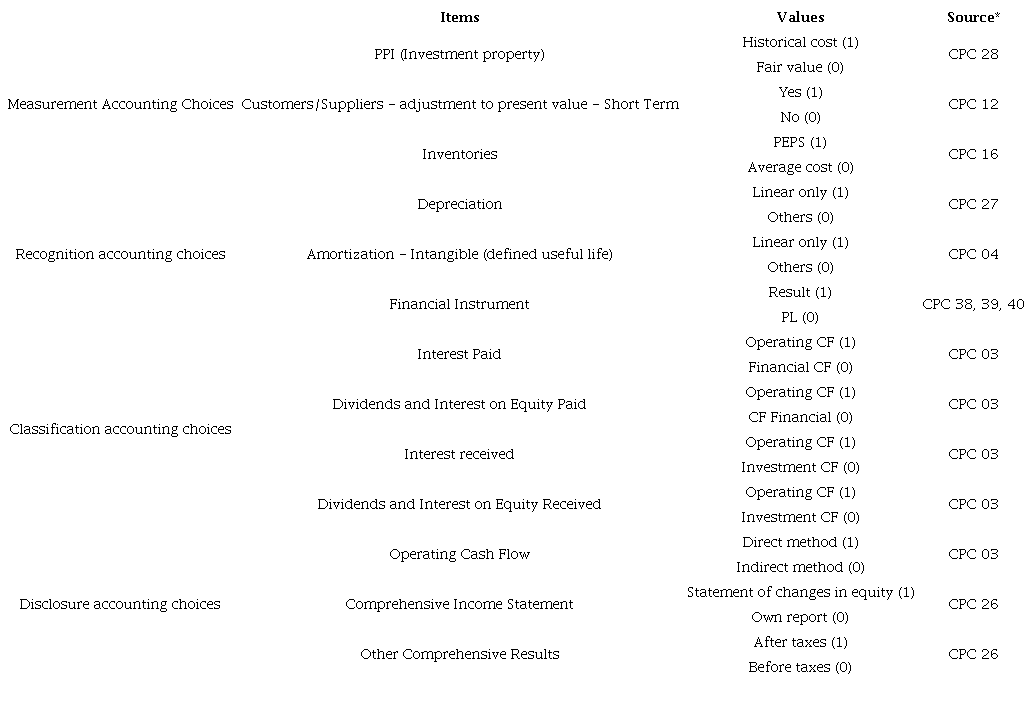 |  | Items | Values | Source* |
|---|---|---|---|
| Measurement Accounting Choices | PPI (Investment property) | Historical cost (1) | CPC 28 |
|  |  | Fair value (0) |  |
|  | Customers/Suppliers – adjustment to present value – Short Term | Yes (1) | CPC 12 |
|  |  | No (0) |  |
|  | Inventories | PEPS (1) | CPC 16 |
|  |  | Average cost (0) |  |
| Recognition accounting choices | Depreciation | Linear only (1) | CPC 27 |
|  |  | Others (0) |  |
|  | Amortization – Intangible (defined useful life) | Linear only (1) | CPC 04 |
|  |  | Others (0) |  |
|  | Financial Instrument | Result (1) | CPC 38, 39, 40 |
|  |  | PL (0) |  |
| Classification accounting choices | Interest Paid | Operating CF (1) | CPC 03 |
|  |  | Financial CF (0) |  |
|  | Dividends and Interest on Equity Paid | Operating CF (1) | CPC 03 |
|  |  | CF Financial (0) |  |
|  | Interest received | Operating CF (1) | CPC 03 |
|  |  | Investment CF (0) |  |
|  | Dividends and Interest on Equity Received | Operating CF (1) | CPC 03 |
|  |  | Investment CF (0) |  |
| Disclosure accounting choices | Operating Cash Flow | Direct method (1) | CPC 03 |
|  |  | Indirect method (0) |  |
|  | Comprehensive Income Statement | Statement of changes in equity (1) | CPC 26 |
|  |  | Own report (0) |  |
|  | Other Comprehensive Results | After taxes (1) | CPC 26 |
|  |  | Before taxes (0) |  |